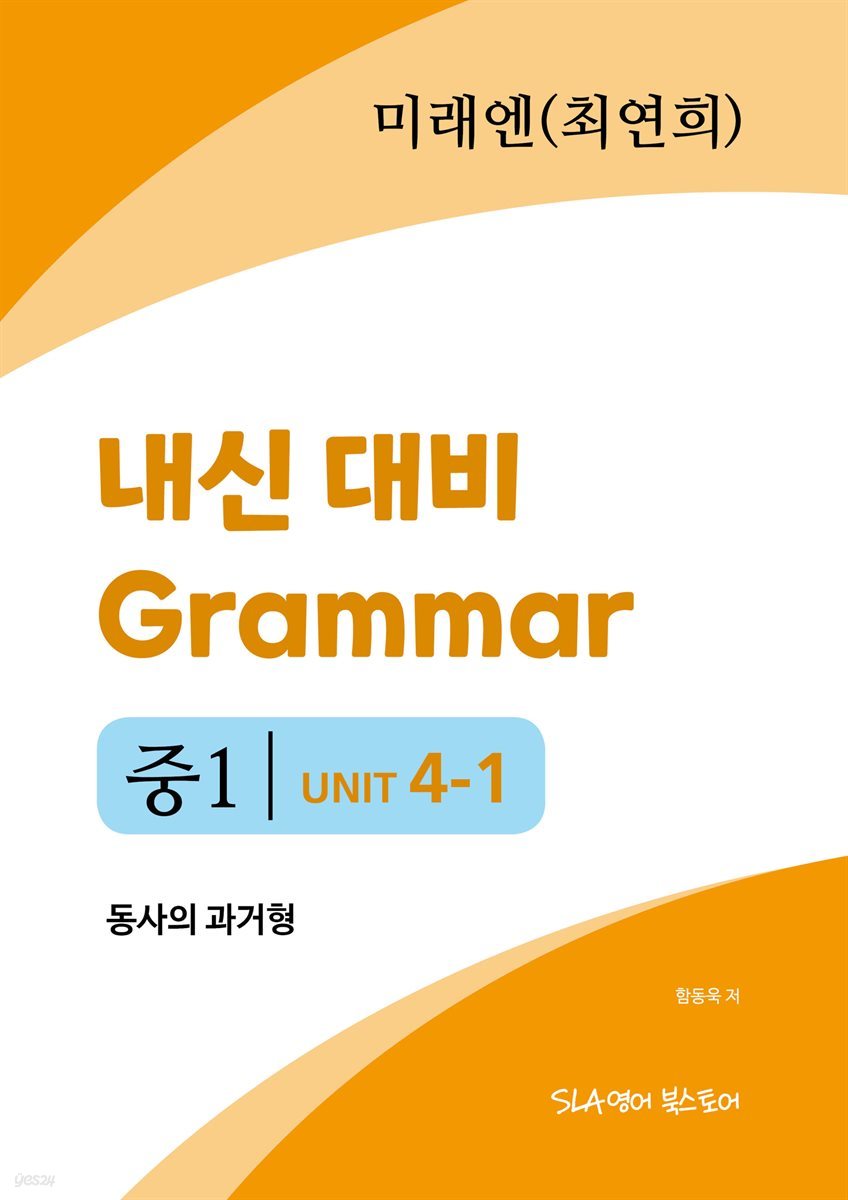 미래엔(최연희)

내신 대비
Grammar

중1 | UNIT 4-1

동사의 과거형

함동욱 저

SLA영어 북스토어

yes24